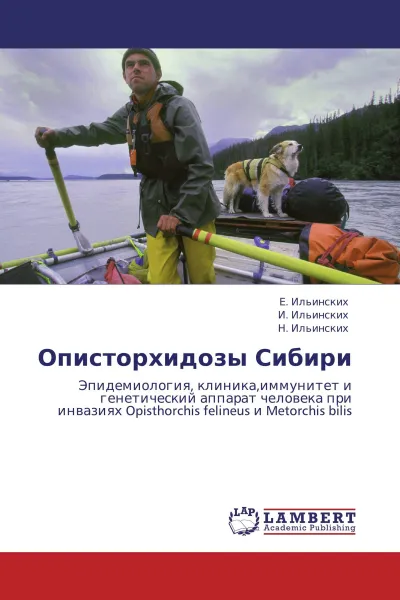 Е. Ильинских
И. Ильинских
Н. Ильинских

Описторхидозы Сибири

Эпидемиология, клиника,иммунитет и генетический аппарат человека при инвазиях Opisthorchis felineus и Metorchis bilis

LAP
LAMBERT
Academic Publishing